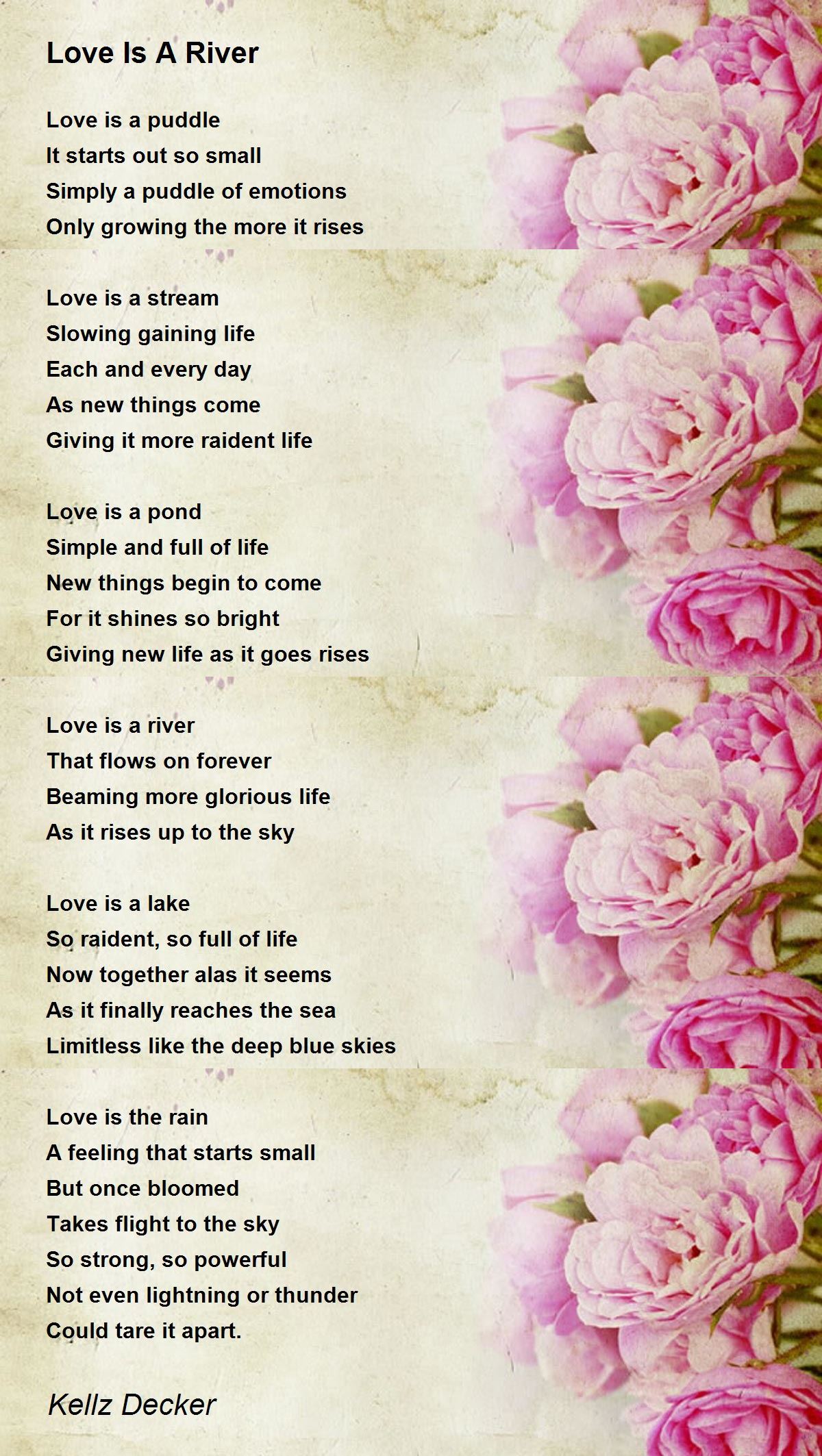 Love Is A River

Love is a puddle
It starts out so small
Simply a puddle of emotions
Only growing the more it rises

Love is a stream
Slowing gaining life
Each and every day
As new things come
Giving it more raident life

Love is a pond
Simple and full of life
New things begin to come
For it shines so bright
Giving new life as it goes rises

Love is a river
That flows on forever
Beaming more glorious life
As it rises up to the sky

Love is a lake
So raident, so full of life
Now together alas it seems
As it finally reaches the sea
Limitless like the deep blue skies

Love is the rain
A feeling that starts small
But once bloomed
Takes flight to the sky
So strong, so powerful
Not even lightning or thunder
Could tare it apart.

Kellz Decker